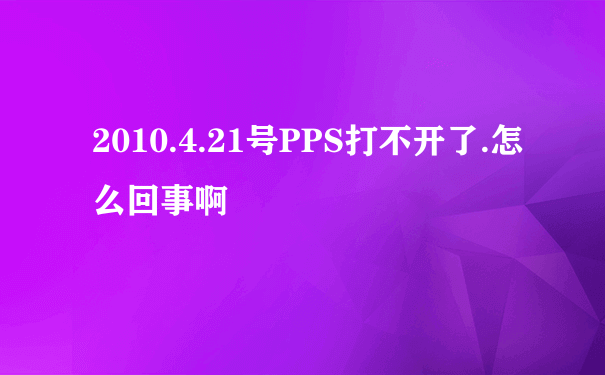 2010.4.21号PPS打不开了.怎么回事啊